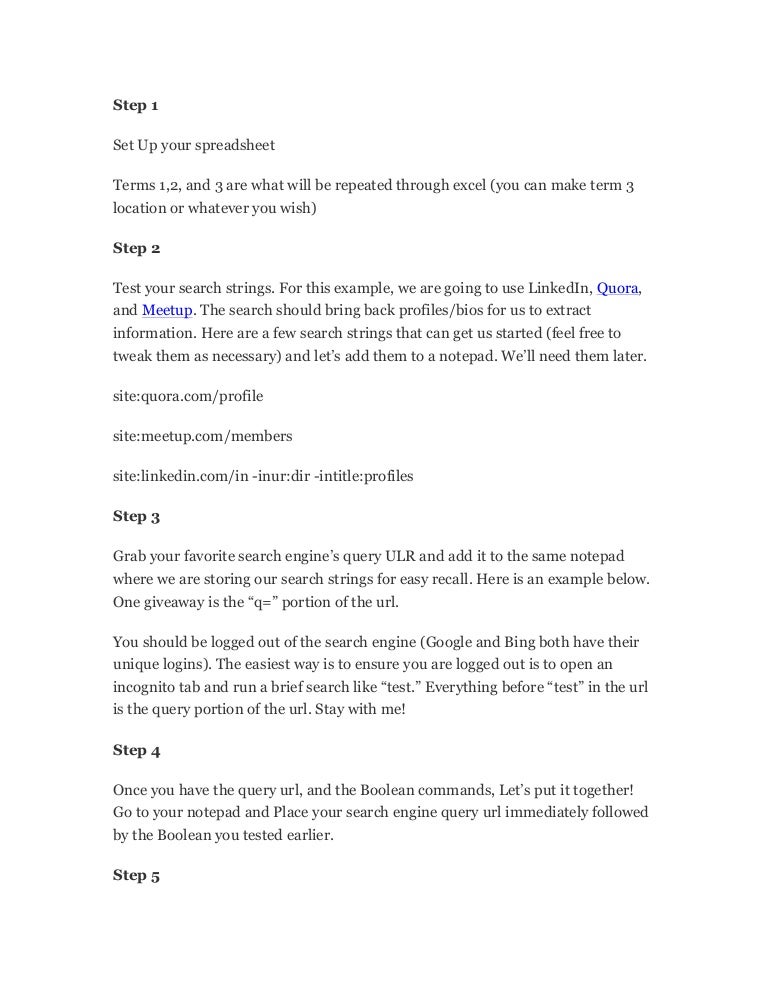 Step 1

Set Up your spreadsheet

Terms 1,2, and 3 are what will be repeated through excel (you can make term 3 location or whatever you wish)

Step 2

Test your search strings. For this example, we are going to use LinkedIn, Quora, and Meetup. The search should bring back profiles/bios for us to extract information. Here are a few search strings that can get us started (feel free to tweak them as necessary) and let's add them to a notepad. We'll need them later.

site:quora.com/profile

site:meetup.com/members

site:linkedin.com/in -inur:dir -intitle:profiles

Step 3

Grab your favorite search engine's query ULR and add it to the same notepad where we are storing our search strings for easy recall. Here is an example below. One giveaway is the "q=" portion of the url.

You should be logged out of the search engine (Google and Bing both have their unique logins). The easiest way is to ensure you are logged out is to open an incognito tab and run a brief search like "test." Everything before "test" in the url is the query portion of the url. Stay with me!

Step 4

Once you have the query url, and the Boolean commands, Let's put it together! Go to your notepad and Place your search engine query url immediately followed by the Boolean you tested earlier.

Step 5